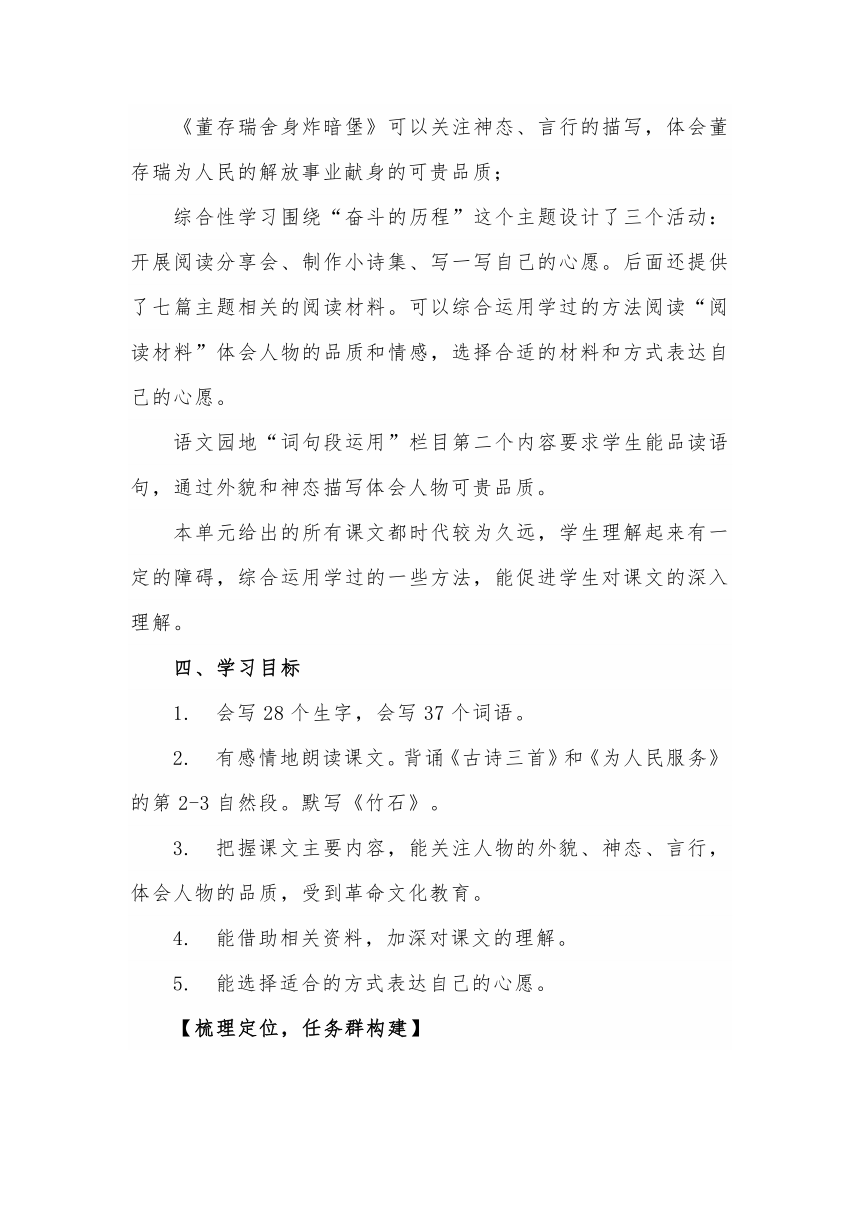 《董存瑞舍身炸暗堡》可以关注神态、言行的描写，体会董存瑞为人民的解放事业献身的可贵品质；

综合性学习围绕“奋斗的历程”这个主题设计了三个活动：开展阅读分享会、制作小诗集、写一写自己的心愿。后面还提供了七篇主题相关的阅读材料。可以综合运用学过的方法阅读“阅读材料”体会人物的品质和情感，选择合适的材料和方式表达自己的心愿。

语文园地“词句段运用”栏目第二个内容要求学生能品读语句，通过外貌和神态描写体会人物可贵品质。

本单元给出的所有课文都时代较为久远，学生理解起来有一定的障碍，综合运用学过的一些方法，能促进学生对课文的深入理解。

四、学习目标

1. 会写 28 个生字，会写 37 个词语。

2. 有感情地朗读课文。背诵《古诗三首》和《为人民服务》的第 2-3 自然段。默写《竹石》。

3. 把握课文主要内容，能关注人物的外貌、神态、言行，体会人物的品质，受到革命文化教育。

4. 能借助相关资料，加深对课文的理解。

5. 能选择适合的方式表达自己的心愿。

【梳理定位，任务群构建】